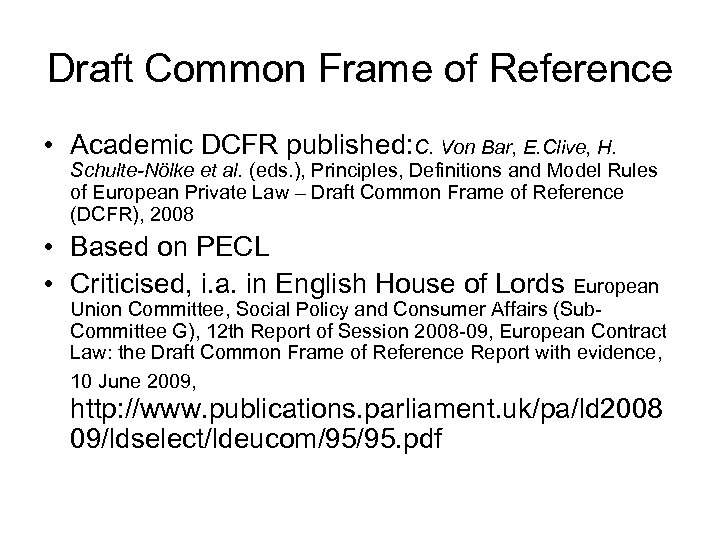 Draft Common Frame of Reference

• Academic DCFR published:C. Von Bar, E.Clive, H. Schulte-Nölke et al. (eds.), Principles, Definitions and Model Rules of European Private Law – Draft Common Frame of Reference (DCFR), 2008
• Based on PECL
• Criticised, i.a. in English House of Lords European Union Committee, Social Policy and Consumer Affairs (Sub-Committee G), 12th Report of Session 2008-09, European Contract Law: the Draft Common Frame of Reference Report with evidence, 10 June 2009, http://www.publications.parliament.uk/pa/ld200809/ldselect/ldeucom/95/95.pdf